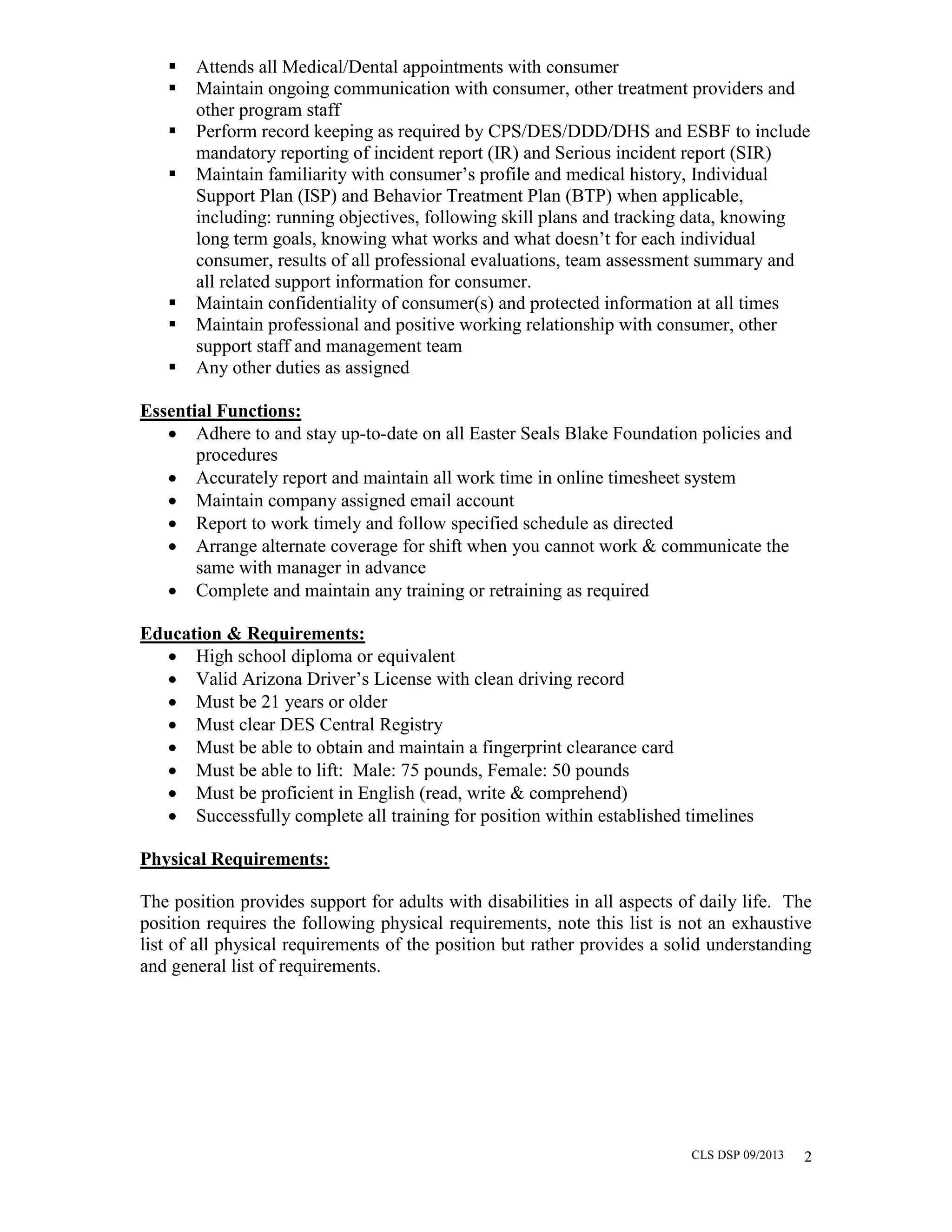 ▪ Attends all Medical/Dental appointments with consumer
▪ Maintain ongoing communication with consumer, other treatment providers and other program staff
▪ Perform record keeping as required by CPS/DES/DDD/DHS and ESBF to include mandatory reporting of incident report (IR) and Serious incident report (SIR)
▪ Maintain familiarity with consumer's profile and medical history, Individual Support Plan (ISP) and Behavior Treatment Plan (BTP) when applicable, including: running objectives, following skill plans and tracking data, knowing long term goals, knowing what works and what doesn't for each individual consumer, results of all professional evaluations, team assessment summary and all related support information for consumer.
▪ Maintain confidentiality of consumer(s) and protected information at all times
▪ Maintain professional and positive working relationship with consumer, other support staff and management team
▪ Any other duties as assigned

Essential Functions:
• Adhere to and stay up-to-date on all Easter Seals Blake Foundation policies and procedures
• Accurately report and maintain all work time in online timesheet system
• Maintain company assigned email account
• Report to work timely and follow specified schedule as directed
• Arrange alternate coverage for shift when you cannot work & communicate the same with manager in advance
• Complete and maintain any training or retraining as required

Education & Requirements:
• High school diploma or equivalent
• Valid Arizona Driver's License with clean driving record
• Must be 21 years or older
• Must clear DES Central Registry
• Must be able to obtain and maintain a fingerprint clearance card
• Must be able to lift: Male: 75 pounds, Female: 50 pounds
• Must be proficient in English (read, write & comprehend)
• Successfully complete all training for position within established timelines

Physical Requirements:

The position provides support for adults with disabilities in all aspects of daily life. The position requires the following physical requirements, note this list is not an exhaustive list of all physical requirements of the position but rather provides a solid understanding and general list of requirements.

CLS DSP 09/2013 2